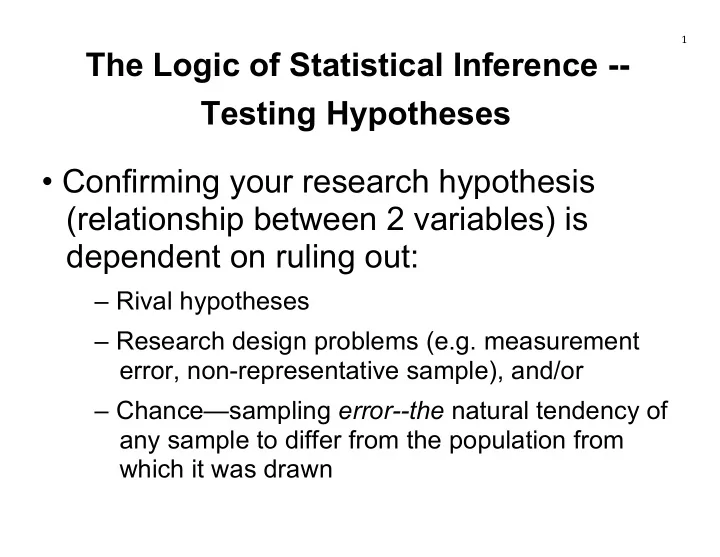 1

The Logic of Statistical Inference -- Testing Hypotheses

• Confirming your research hypothesis (relationship between 2 variables) is dependent on ruling out:

– Rival hypotheses

– Research design problems (e.g. measurement error, non-representative sample), and/or

– Chance—sampling error--the natural tendency of any sample to differ from the population from which it was drawn